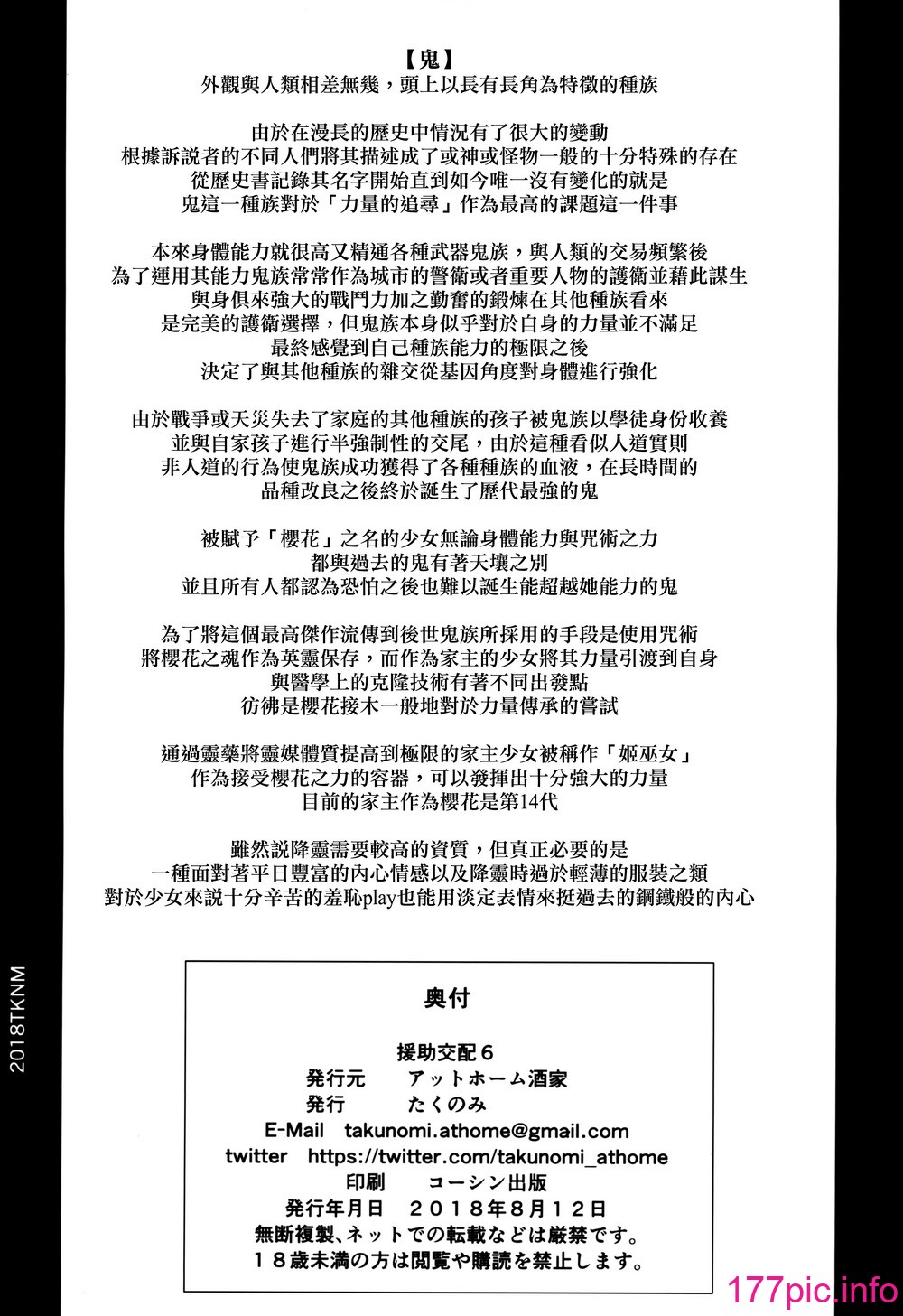 【鬼】
外觀與人類相差無幾，頭上以長有長角為特徵的種族

由於在漫長的歷史中情況有了很大的變動
根據訴說者的不同人們將其描述成了或神或怪物一般的十分特殊的存在
從歷史書記錄其名字開始直到如今唯一沒有變化的就是
鬼這一種族對於「力量的追尋」作為最高的課題這一件事

本來身體能力就很高又精通各種武器鬼族，與人類的交易頻繁後
為了運用其能力鬼族常常作為城市的警衛或者重要人物的護衛並藉此謀生
與身俱來強大的戰鬥力加之勤奮的鍛煉在其他種族看來
是完美的護衛選擇，但鬼族本身似乎對於自身的力量並不滿足
最終感覺到自己種族能力的極限之後
決定了與其他種族的雜交從基因角度對身體進行強化

由於戰爭或天災失去了家庭的其他種族的孩子被鬼族以學徒身份收養
並與自家孩子進行半強制性的交尾，由於這種看似人道實則
非人道的行為使鬼族成功獲得了各種種族的血液，在長時間的
品種改良之後終於誕生了歷代最強的鬼

被賦予「櫻花」之名的少女無論身體能力與咒術之力
都與過去的鬼有著天壤之別
並且所有人都認為恐怕之後也難以誕生能超越她能力的鬼

為了將這個最高傑作流傳到後世鬼族所採用的手段是使用咒術
將櫻花之魂作為英靈保存，而作為家主的少女將其力量引渡到自身
與醫學上的克隆技術有著不同出發點
彷彿是櫻花接木一般地對於力量傳承的嘗試

通過靈藥將靈媒體質提高到極限的家主少女被稱作「姬巫女」
作為接受櫻花之力的容器，可以發揮出十分強大的力量
目前的家主作為櫻花是第14代

雖然說降靈需要較高的資質，但真正必要的是
一種面對著平日豐富的內心情感以及降靈時過於輕薄的服裝之類
對於少女來說十分辛苦的羞恥play也能用淡定表情來挺過去的鋼鐵般的內心

2018TKNM

奥付

援助交配6
発行元 アットホーム酒家
発行 たくのみ
E-Mail takunomi.athome@gmail.com
twitter https://twitter.com/takunomi_athome
印刷 コーシン出版
発行年月日 2018年8月12日
無断複製、ネットでの転載などは厳禁です。
18歳未満の方は閲覧や購読を禁止します。

177pic.info